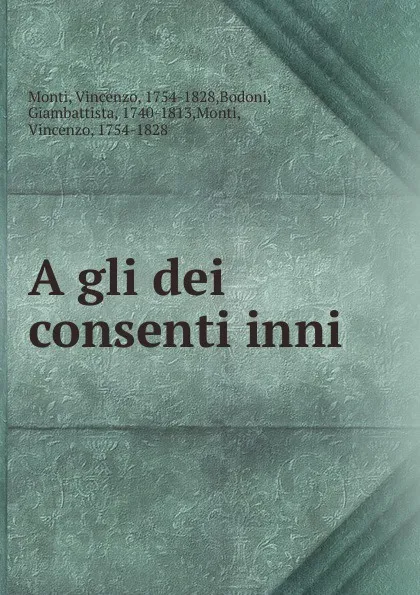 Monti, Vincenzo, 1754-1828,Bodoni, Giambattista, 1740-1813,Monti, Vincenzo, 1754-1828

A gli dei consenti inni